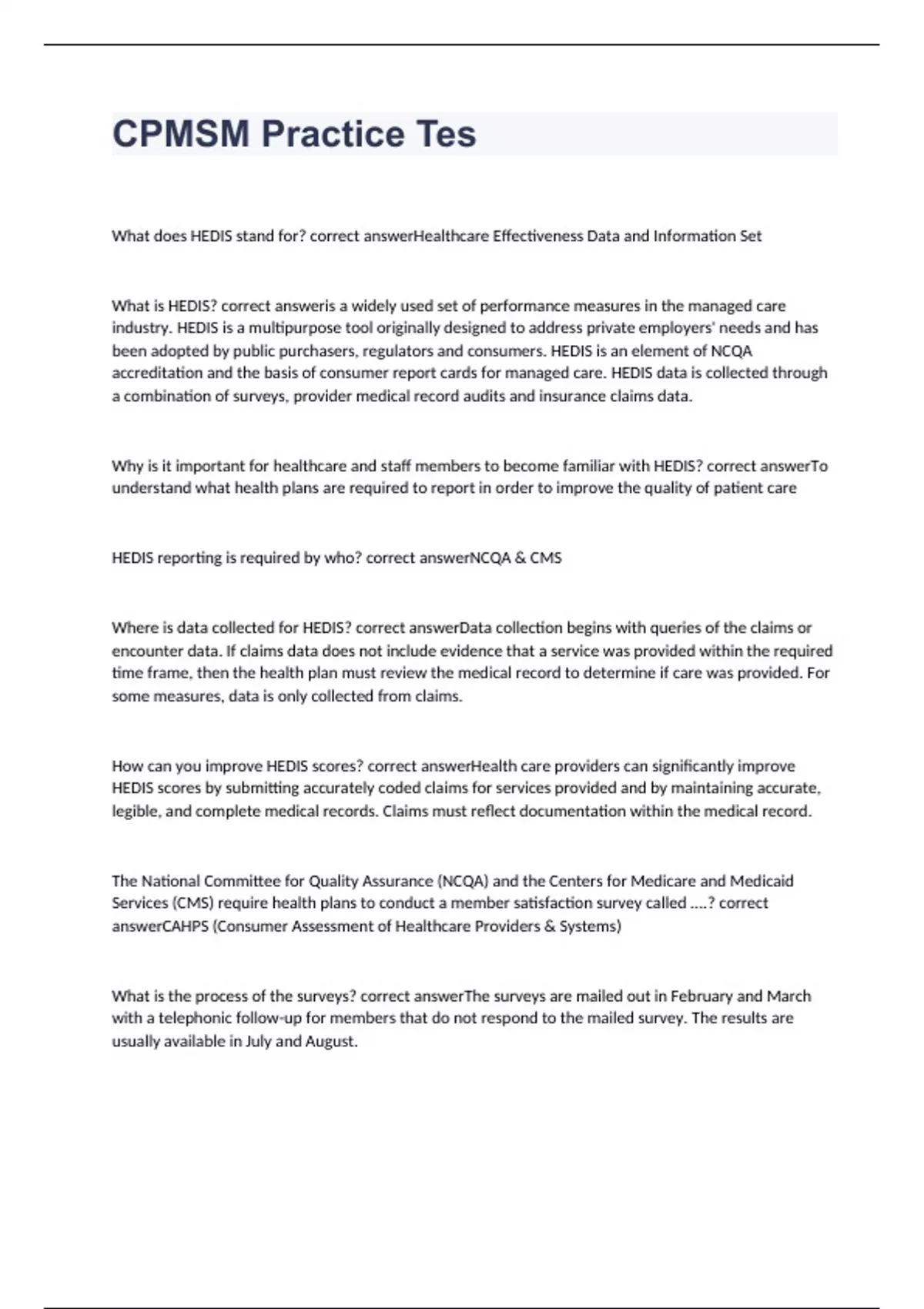 CPMSM Practice Tes

What does HEDIS stand for? correct answerHealthcare Effectiveness Data and Information Set

What is HEDIS? correct answeris a widely used set of performance measures in the managed care industry. HEDIS is a multipurpose tool originally designed to address private employers' needs and has been adopted by public purchasers, regulators and consumers. HEDIS is an element of NCQA accreditation and the basis of consumer report cards for managed care. HEDIS data is collected through a combination of surveys, provider medical record audits and insurance claims data.

Why is it important for healthcare and staff members to become familiar with HEDIS? correct answerTo understand what health plans are required to report in order to improve the quality of patient care

HEDIS reporting is required by who? correct answerNCQA & CMS

Where is data collected for HEDIS? correct answerData collection begins with queries of the claims or encounter data. If claims data does not include evidence that a service was provided within the required time frame, then the health plan must review the medical record to determine if care was provided. For some measures, data is only collected from claims.

How can you improve HEDIS scores? correct answerHealth care providers can significantly improve HEDIS scores by submitting accurately coded claims for services provided and by maintaining accurate, legible, and complete medical records. Claims must reflect documentation within the medical record.

The National Committee for Quality Assurance (NCQA) and the Centers for Medicare and Medicaid Services (CMS) require health plans to conduct a member satisfaction survey called ....? correct answerCAHPS (Consumer Assessment of Healthcare Providers & Systems)

What is the process of the surveys? correct answerThe surveys are mailed out in February and March with a telephonic follow-up for members that do not respond to the mailed survey. The results are usually available in July and August.